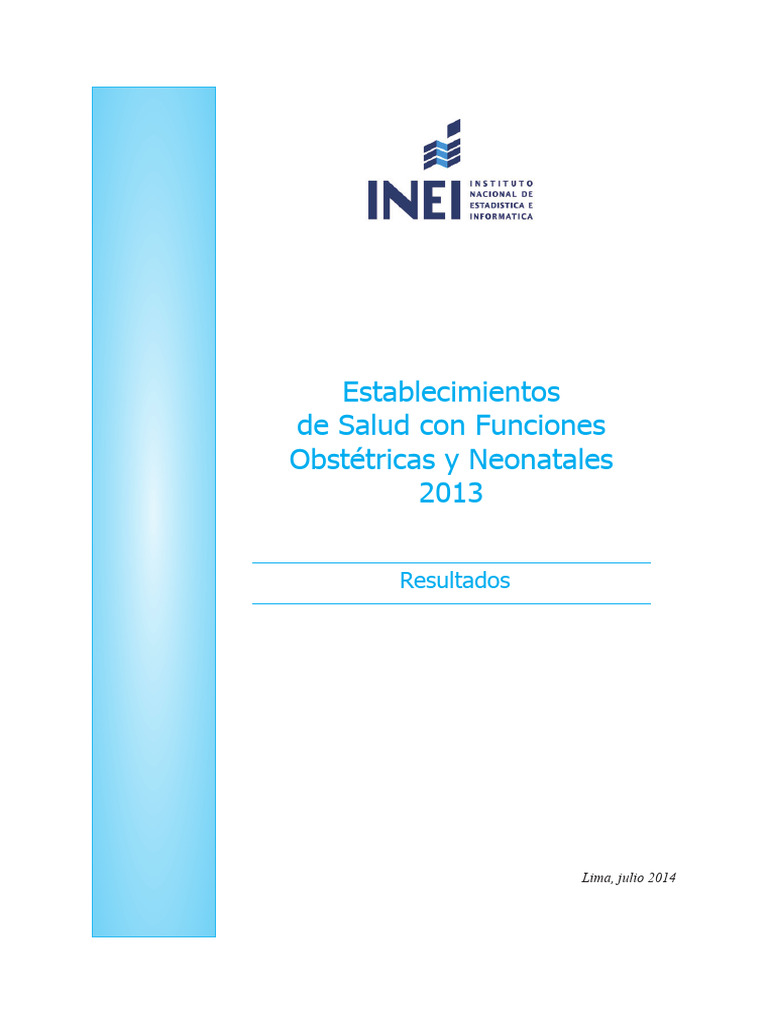 INEI INSTITUTO NACIONAL DE ESTADISTICA E INFORMATICA

Establecimientos de Salud con Funciones Obstétricas y Neonatales 2013

Resultados

Lima, julio 2014